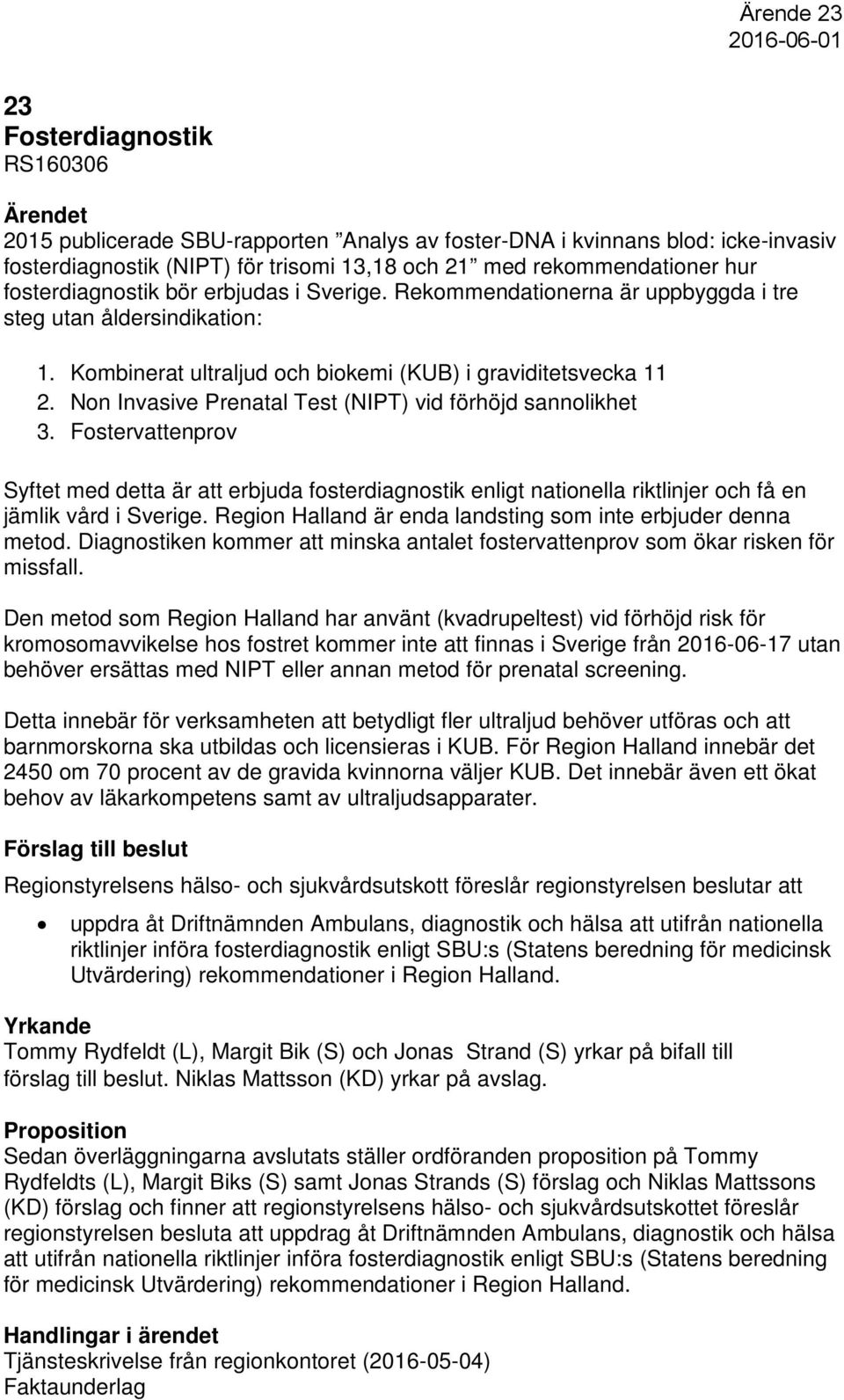 Ärende 23
2016-06-01

23
Fosterdiagnostik
RS160306

Ärendet
2015 publicerade SBU-rapporten ”Analys av foster-DNA i kvinnans blod: icke-invasiv fosterdiagnostik (NIPT) för trisomi 13,18 och 21” med rekommendationer hur fosterdiagnostik bör erbjudas i Sverige. Rekommendationerna är uppbyggda i tre steg utan åldersindikation:

1. Kombinerat ultraljud och biokemi (KUB) i graviditetsvecka 11
2. Non Invasive Prenatal Test (NIPT) vid förhöjd sannolikhet
3. Fostervattenprov

Syftet med detta är att erbjuda fosterdiagnostik enligt nationella riktlinjer och få en jämlik vård i Sverige. Region Halland är enda landsting som inte erbjuder denna metod. Diagnostiken kommer att minska antalet fostervattenprov som ökar risken för missfall.

Den metod som Region Halland har använt (kvadrupeltest) vid förhöjd risk för kromosomavvikelse hos fostret kommer inte att finnas i Sverige från 2016-06-17 utan behöver ersättas med NIPT eller annan metod för prenatal screening.

Detta innebär för verksamheten att betydligt fler ultraljud behöver utföras och att barnmorskorna ska utbildas och licensieras i KUB. För Region Halland innebär det 2450 om 70 procent av de gravida kvinnorna väljer KUB. Det innebär även ett ökat behov av läkarkompetens samt av ultraljudsapparater.

Förslag till beslut
Regionstyrelsens hälso- och sjukvårdsutskott föreslår regionstyrelsen beslutar att

• uppdra åt Driftnämnden Ambulans, diagnostik och hälsa att utifrån nationella riktlinjer införa fosterdiagnostik enligt SBU:s (Statens beredning för medicinsk Utvärdering) rekommendationer i Region Halland.

Yrkande
Tommy Rydfeldt (L), Margit Bik (S) och Jonas Strand (S) yrkar på bifall till förslag till beslut. Niklas Mattsson (KD) yrkar på avslag.

Proposition
Sedan överläggningarna avslutats ställer ordföranden proposition på Tommy Rydfeldts (L), Margit Biks (S) samt Jonas Strands (S) förslag och Niklas Mattssons (KD) förslag och finner att regionstyrelsens hälso- och sjukvårdsutskottet föreslår regionstyrelsen besluta att uppdrag åt Driftnämnden Ambulans, diagnostik och hälsa att utifrån nationella riktlinjer införa fosterdiagnostik enligt SBU:s (Statens beredning för medicinsk Utvärdering) rekommendationer i Region Halland.

Handlingar i ärendet
Tjänsteskrivelse från regionkontoret (2016-05-04)
Faktaunderlag